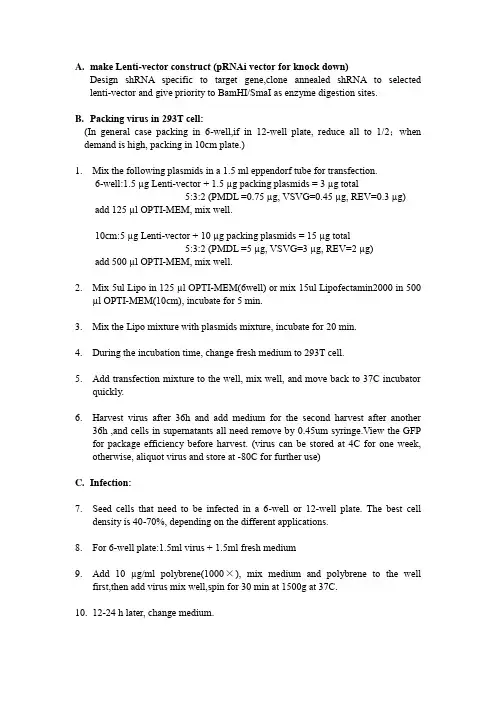 A. make Lenti-vector construct (pRNAi vector for knock down)
Design shRNA specific to target gene,clone annealed shRNA to selected lenti-vector and give priority to BamHI/SmaI as enzyme digestion sites.

B. Packing virus in 293T cell:
(In general case packing in 6-well,if in 12-well plate, reduce all to 1/2; when demand is high, packing in 10cm plate.)

1. Mix the following plasmids in a 1.5 ml eppendorf tube for transfection.
6-well:1.5 μg Lenti-vector + 1.5 μg packing plasmids = 3 μg total
5:3:2 (PMDL =0.75 μg, VSVG=0.45 μg, REV=0.3 μg)
add 125 μl OPTI-MEM, mix well.

10cm:5 μg Lenti-vector + 10 μg packing plasmids = 15 μg total
5:3:2 (PMDL =5 μg, VSVG=3 μg, REV=2 μg)
add 500 μl OPTI-MEM, mix well.

2. Mix 5ul Lipo in 125 μl OPTI-MEM(6well) or mix 15ul Lipofectamin2000 in 500 μl OPTI-MEM(10cm), incubate for 5 min.

3. Mix the Lipo mixture with plasmids mixture, incubate for 20 min.

4. During the incubation time, change fresh medium to 293T cell.

5. Add transfection mixture to the well, mix well, and move back to 37C incubator quickly.

6. Harvest virus after 36h and add medium for the second harvest after another 36h ,and cells in supernatants all need remove by 0.45um syringe.View the GFP for package efficiency before harvest. (virus can be stored at 4C for one week, otherwise, aliquot virus and store at -80C for further use)

C. Infection:

7. Seed cells that need to be infected in a 6-well or 12-well plate. The best cell density is 40-70%, depending on the different applications.

8. For 6-well plate:1.5ml virus + 1.5ml fresh medium

9. Add 10 μg/ml polybrene(1000×), mix medium and polybrene to the well first,then add virus mix well,spin for 30 min at 1500g at 37C.

10. 12-24 h later, change medium.